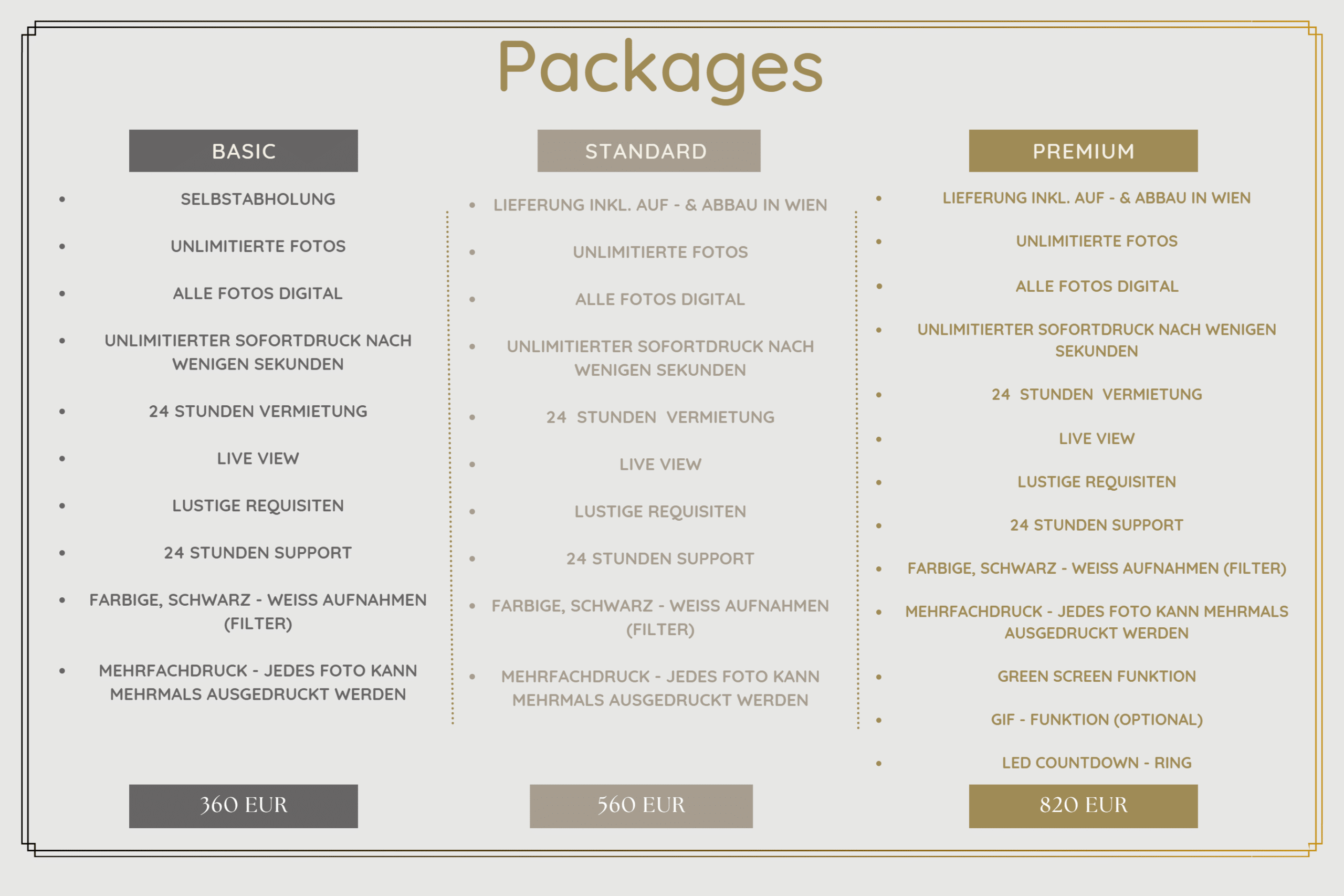 Packages

BASIC

- SELBSTABHOLUNG
- UNLIMITIERTE FOTOS
- ALLE FOTOS DIGITAL
- UNLIMITIERTER SOFORTDRUCK NACH WENIGEN SEKUNDEN
- 24 STUNDEN VERMIETUNG
- LIVE VIEW
- LUSTIGE REQUISITEN
- 24 STUNDEN SUPPORT
- FARBIGE, SCHWARZ - WEISS AUFNAHMEN (FILTER)
- MEHRFACHDRUCK - JEDES FOTO KANN MEHRMALS AUSGEDRUCKT WERDEN

360 EUR

STANDARD

- LIEFERUNG INKL. AUF - & ABBAU IN WIEN
- UNLIMITIERTE FOTOS
- ALLE FOTOS DIGITAL
- UNLIMITIERTER SOFORTDRUCK NACH WENIGEN SEKUNDEN
- 24 STUNDEN VERMIETUNG
- LIVE VIEW
- LUSTIGE REQUISITEN
- 24 STUNDEN SUPPORT
- FARBIGE, SCHWARZ - WEISS AUFNAHMEN (FILTER)
- MEHRFACHDRUCK - JEDES FOTO KANN MEHRMALS AUSGEDRUCKT WERDEN

560 EUR

PREMIUM

- LIEFERUNG INKL. AUF - & ABBAU IN WIEN
- UNLIMITIERTE FOTOS
- ALLE FOTOS DIGITAL
- UNLIMITIERTER SOFORTDRUCK NACH WENIGEN SEKUNDEN
- 24 STUNDEN VERMIETUNG
- LIVE VIEW
- LUSTIGE REQUISITEN
- 24 STUNDEN SUPPORT
- FARBIGE, SCHWARZ - WEISS AUFNAHMEN (FILTER)
- MEHRFACHDRUCK - JEDES FOTO KANN MEHRMALS AUSGEDRUCKT WERDEN
- GREEN SCREEN FUNKTION
- GIF - FUNKTION (OPTIONAL)
- LED COUNTDOWN - RING

820 EUR